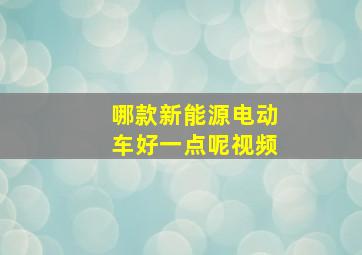 哪款新能源电动车好一点呢视频